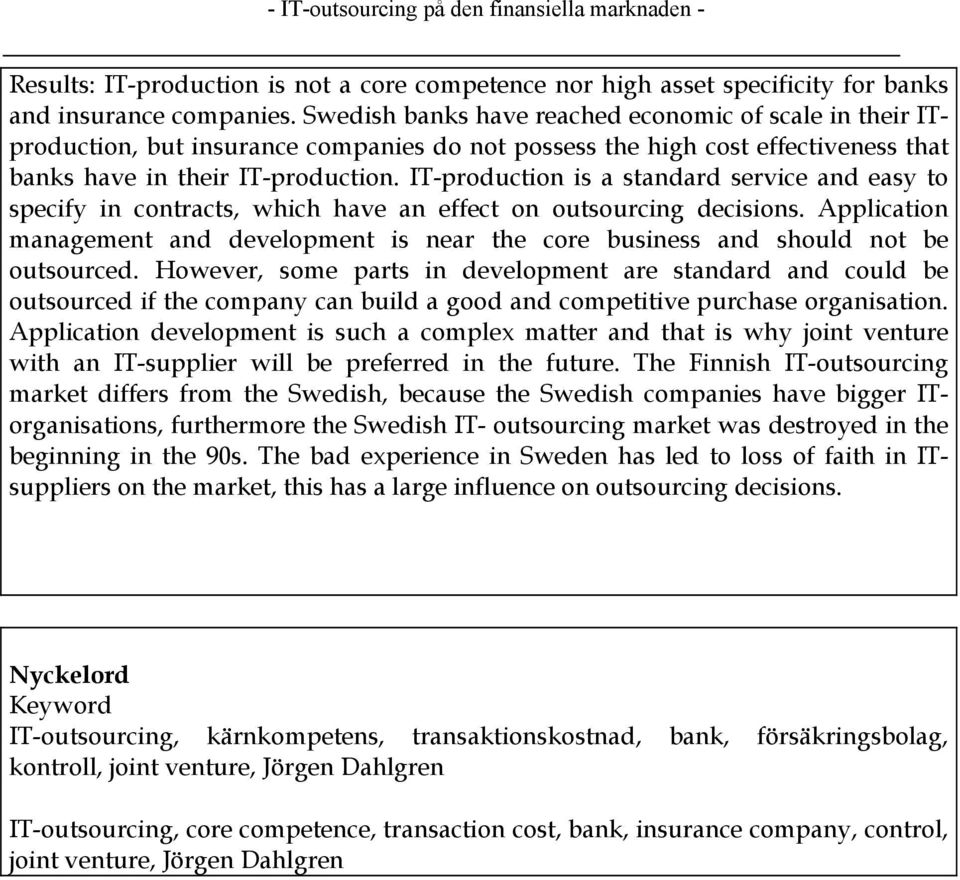 - IT-outsourcing på den finansiella marknaden -

Results: IT-production is not a core competence nor high asset specificity for banks and insurance companies. Swedish banks have reached economic of scale in their IT-production, but insurance companies do not possess the high cost effectiveness that banks have in their IT-production. IT-production is a standard service and easy to specify in contracts, which have an effect on outsourcing decisions. Application management and development is near the core business and should not be outsourced. However, some parts in development are standard and could be outsourced if the company can build a good and competitive purchase organisation. Application development is such a complex matter and that is why joint venture with an IT-supplier will be preferred in the future. The Finnish IT-outsourcing market differs from the Swedish, because the Swedish companies have bigger IT-organisations, furthermore the Swedish IT- outsourcing market was destroyed in the beginning in the 90s. The bad experience in Sweden has led to loss of faith in IT-suppliers on the market, this has a large influence on outsourcing decisions.

Nyckelord
Keyword
IT-outsourcing, kärnkompetens, transaktionskostnad, bank, försäkringsbolag, kontroll, joint venture, Jörgen Dahlgren

IT-outsourcing, core competence, transaction cost, bank, insurance company, control, joint venture, Jörgen Dahlgren